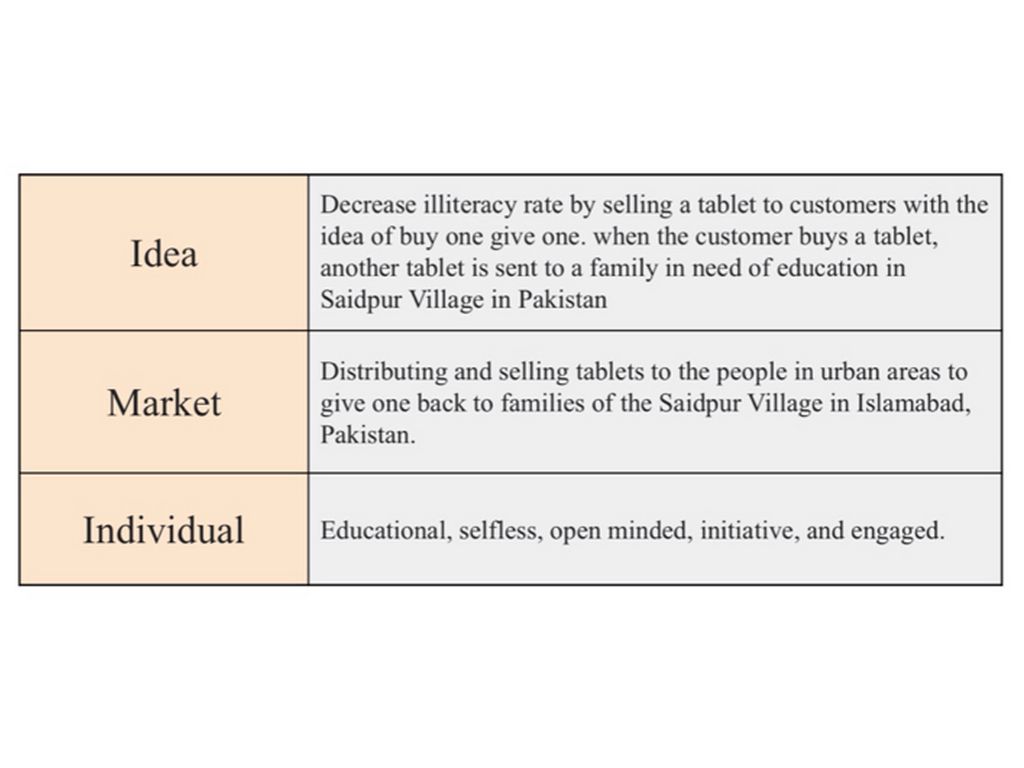 | Idea | Decrease illiteracy rate by selling a tablet to customers with the idea of buy one give one. when the customer buys a tablet, another tablet is sent to a family in need of education in Saidpur Village in Pakistan |
|---|---|
| Market | Distributing and selling tablets to the people in urban areas to give one back to families of the Saidpur Village in Islamabad, Pakistan. |
| Individual | Educational, selfless, open minded, initiative, and engaged. |